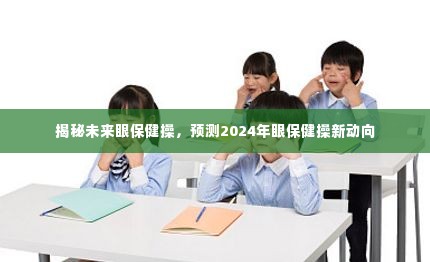 揭秘未来眼保健操，预测2024年眼保健操新动向